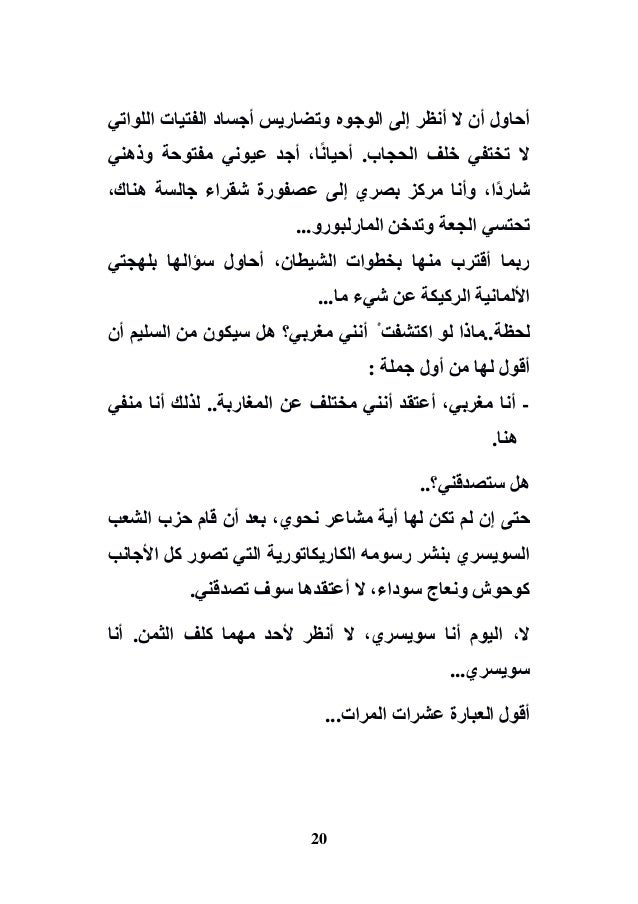 أحاول أن لا أنظر إلى الوجوه وتضاريس أجساد الفتيات اللواتي لا تختفي خلف الحجاب. أحيانًا، أجد عيوني مفتوحة وذهني شاردًا، وأنا مركز بصري إلى عصفورة شقراء جالسة هناك، تحتسي الجعة وتدخن المارلبورو...

ربما أقترب منها بخطوات الشيطان، أحاول سؤالها بلهجتي الألمانية الركيكة عن شيء ما...

لحظة.ماذا لو اكتشفتْ أنني مغربي؟ هل سيكون من السليم أن أقول لها من أول جملة :

- أنا مغربي، أعتقد أنني مختلف عن المغاربة.. لذلك أنا منفي هنا.

هل ستصدقني؟..

حتى إن لم تكن لها أية مشاعر نحوي، بعد أن قام حزب الشعب السويسري بنشر رسومه الكاريكاتورية التي تصور كل الأجانب كوحوش ونعاج سوداء، لا أعتقدها سوف تصدقني.

لا، اليوم أنا سويسري، لا أنظر لأحد مهما كلف الثمن. أنا سويسري...

أقول العبارة عشرات المرات...

20